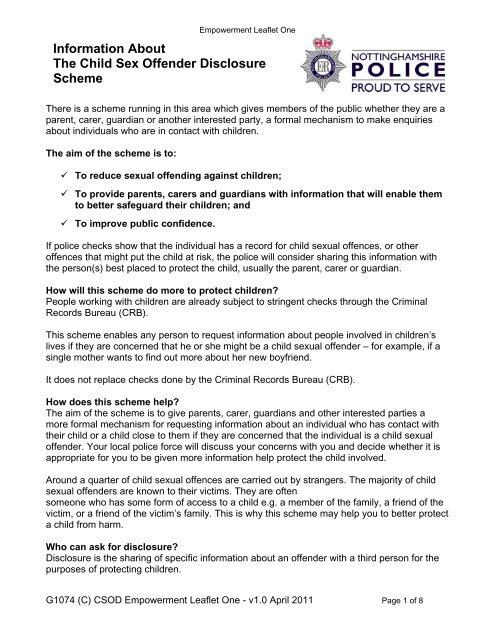 Empowerment Leaflet One

Information About
The Child Sex Offender Disclosure Scheme

ER

NOTTINGHAMSHIRE
POLICE
PROUD TO SERVE

There is a scheme running in this area which gives members of the public whether they are a parent, carer, guardian or another interested party, a formal mechanism to make enquiries about individuals who are in contact with children.

The aim of the scheme is to:

✓ To reduce sexual offending against children;

✓ To provide parents, carers and guardians with information that will enable them to better safeguard their children; and

✓ To improve public confidence.

If police checks show that the individual has a record for child sexual offences, or other offences that might put the child at risk, the police will consider sharing this information with the person(s) best placed to protect the child, usually the parent, carer or guardian.

How will this scheme do more to protect children?
People working with children are already subject to stringent checks through the Criminal Records Bureau (CRB).

This scheme enables any person to request information about people involved in children's lives if they are concerned that he or she might be a child sexual offender – for example, if a single mother wants to find out more about her new boyfriend.

It does not replace checks done by the Criminal Records Bureau (CRB).

How does this scheme help?
The aim of the scheme is to give parents, carer, guardians and other interested parties a more formal mechanism for requesting information about an individual who has contact with their child or a child close to them if they are concerned that the individual is a child sexual offender. Your local police force will discuss your concerns with you and decide whether it is appropriate for you to be given more information help protect the child involved.

Around a quarter of child sexual offences are carried out by strangers. The majority of child sexual offenders are known to their victims. They are often someone who has some form of access to a child e.g. a member of the family, a friend of the victim, or a friend of the victim's family. This is why this scheme may help you to better protect a child from harm.

Who can ask for disclosure?
Disclosure is the sharing of specific information about an offender with a third person for the purposes of protecting children.

G1074 (C) CSOD Empowerment Leaflet One - v1.0 April 2011

Page 1 of 8